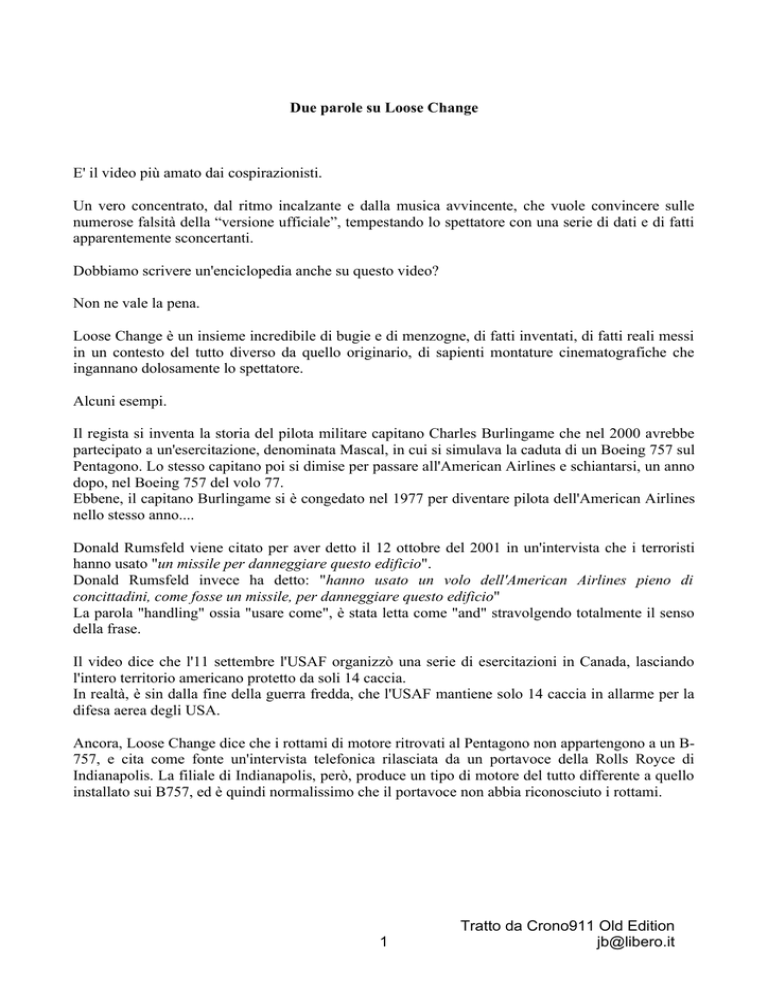 Due parole su Loose Change

E' il video più amato dai cospirazionisti.

Un vero concentrato, dal ritmo incalzante e dalla musica avvincente, che vuole convincere sulle numerose falsità della “versione ufficiale”, tempestando lo spettatore con una serie di dati e di fatti apparentemente sconcertanti.

Dobbiamo scrivere un'enciclopedia anche su questo video?

Non ne vale la pena.

Loose Change è un insieme incredibile di bugie e di menzogne, di fatti inventati, di fatti reali messi in un contesto del tutto diverso da quello originario, di sapienti montature cinematografiche che ingannano dolosamente lo spettatore.

Alcuni esempi.

Il regista si inventa la storia del pilota militare capitano Charles Burlingame che nel 2000 avrebbe partecipato a un'esercitazione, denominata Mascal, in cui si simulava la caduta di un Boeing 757 sul Pentagono. Lo stesso capitano poi si dimise per passare all'American Airlines e schiantarsi, un anno dopo, nel Boeing 757 del volo 77.
Ebbene, il capitano Burlingame si è congedato nel 1977 per diventare pilota dell'American Airlines nello stesso anno....

Donald Rumsfeld viene citato per aver detto il 12 ottobre del 2001 in un'intervista che i terroristi hanno usato "un missile per danneggiare questo edificio".
Donald Rumsfeld invece ha detto: "hanno usato un volo dell'American Airlines pieno di concittadini, come fosse un missile, per danneggiare questo edificio"
La parola "handling" ossia "usare come", è stata letta come "and" stravolgendo totalmente il senso della frase.

Il video dice che l'11 settembre l'USAF organizzò una serie di esercitazioni in Canada, lasciando l'intero territorio americano protetto da soli 14 caccia.
In realtà, è sin dalla fine della guerra fredda, che l'USAF mantiene solo 14 caccia in allarme per la difesa aerea degli USA.

Ancora, Loose Change dice che i rottami di motore ritrovati al Pentagono non appartengono a un B-757, e cita come fonte un'intervista telefonica rilasciata da un portavoce della Rolls Royce di Indianapolis. La filiale di Indianapolis, però, produce un tipo di motore del tutto differente a quello installato sui B757, ed è quindi normalissimo che il portavoce non abbia riconosciuto i rottami.

1

Tratto da Crono911 Old Edition
jb@libero.it